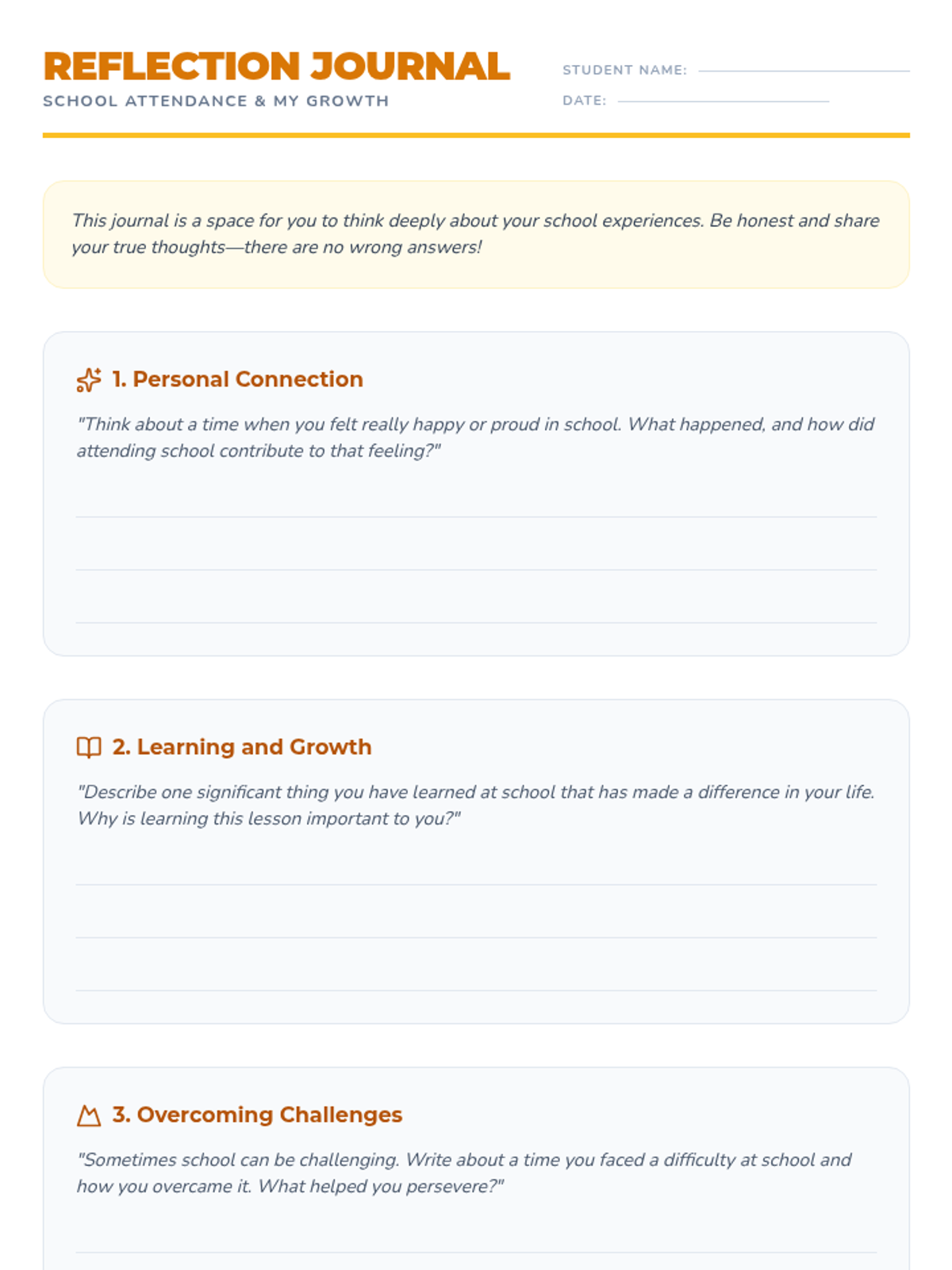 REFLECTION JOURNAL
SCHOOL ATTENDANCE & MY GROWTH

STUDENT NAME:
DATE:

This journal is a space for you to think deeply about your school experiences. Be honest and share your true thoughts—there are no wrong answers!

1. Personal Connection

"Think about a time when you felt really happy or proud in school. What happened, and how did attending school contribute to that feeling?"

2. Learning and Growth

"Describe one significant thing you have learned at school that has made a difference in your life. Why is learning this lesson important to you?"

3. Overcoming Challenges

"Sometimes school can be challenging. Write about a time you faced a difficulty at school and how you overcame it. What helped you persevere?"